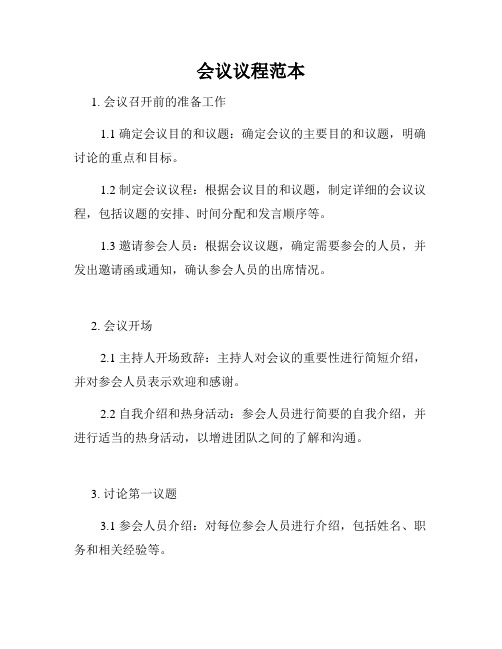 会议议程范本

1. 会议召开前的准备工作

1.1 确定会议目的和议题：确定会议的主要目的和议题，明确讨论的重点和目标。

1.2 制定会议议程：根据会议目的和议题，制定详细的会议议程，包括议题的安排、时间分配和发言顺序等。

1.3 邀请参会人员：根据会议议题，确定需要参会的人员，并发出邀请函或通知，确认参会人员的出席情况。

2. 会议开场

2.1 主持人开场致辞：主持人对会议的重要性进行简短介绍，并对参会人员表示欢迎和感谢。

2.2 自我介绍和热身活动：参会人员进行简要的自我介绍，并进行适当的热身活动，以增进团队之间的了解和沟通。

3. 讨论第一议题

3.1 参会人员介绍：对每位参会人员进行介绍，包括姓名、职务和相关经验等。